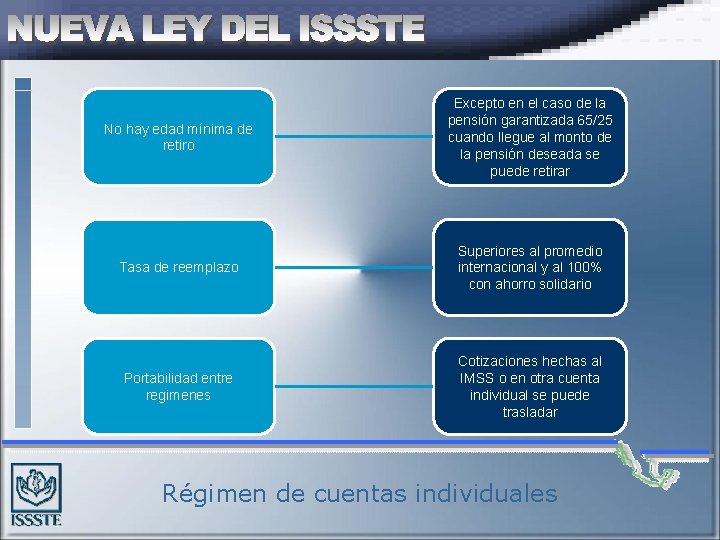 NUEVA LEY DEL ISSSTE

No hay edad mínima de retiro

Excepto en el caso de la pensión garantizada 65/25 cuando llegue al monto de la pensión deseada se puede retirar

Tasa de reemplazo

Superiores al promedio internacional y al 100% con ahorro solidario

Portabilidad entre regimenes

Cotizaciones hechas al IMSS o en otra cuenta individual se puede trasladar

ISSSTE

Régimen de cuentas individuales